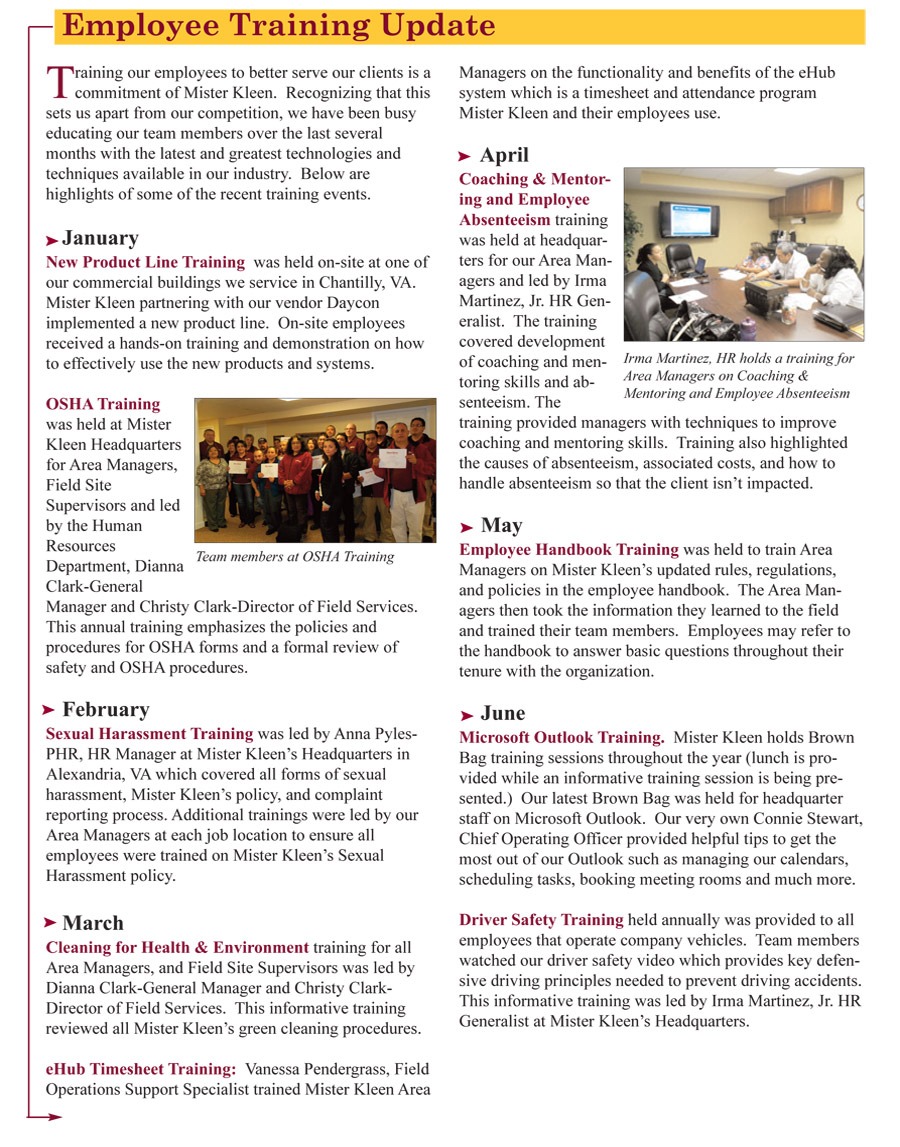 Employee Training Update

Training our employees to better serve our clients is a commitment of Mister Kleen. Recognizing that this sets us apart from our competition, we have been busy educating our team members over the last several months with the latest and greatest technologies and techniques available in our industry. Below are highlights of some of the recent training events.

January
New Product Line Training was held on-site at one of our commercial buildings we service in Chantilly, VA. Mister Kleen partnering with our vendor Daycon implemented a new product line. On-site employees received a hands-on training and demonstration on how to effectively use the new products and systems.

OSHA Training was held at Mister Kleen Headquarters for Area Managers, Field Site Supervisors and led by the Human Resources Department, Dianna Clark-General Manager and Christy Clark-Director of Field Services. This annual training emphasizes the policies and procedures for OSHA forms and a formal review of safety and OSHA procedures.

Team members at OSHA Training

February
Sexual Harassment Training was led by Anna Pyles-PHR, HR Manager at Mister Kleen's Headquarters in Alexandria, VA which covered all forms of sexual harassment, Mister Kleen's policy, and complaint reporting process. Additional trainings were led by our Area Managers at each job location to ensure all employees were trained on Mister Kleen's Sexual Harassment policy.

March
Cleaning for Health & Environment training for all Area Managers, and Field Site Supervisors was led by Dianna Clark-General Manager and Christy Clark-Director of Field Services. This informative training reviewed all Mister Kleen's green cleaning procedures.

eHub Timesheet Training: Vanessa Pendergrass, Field Operations Support Specialist trained Mister Kleen Area Managers on the functionality and benefits of the eHub system which is a timesheet and attendance program Mister Kleen and their employees use.

April
Coaching & Mentoring and Employee Absenteeism training was held at headquarters for our Area Managers and led by Irma Martinez, Jr. HR Generalist. The training covered development of coaching and mentoring skills and absenteeism. The training provided managers with techniques to improve coaching and mentoring skills. Training also highlighted the causes of absenteeism, associated costs, and how to handle absenteeism so that the client isn't impacted.

Irma Martinez, HR holds a training for Area Managers on Coaching & Mentoring and Employee Absenteeism

May
Employee Handbook Training was held to train Area Managers on Mister Kleen's updated rules, regulations, and policies in the employee handbook. The Area Managers then took the information they learned to the field and trained their team members. Employees may refer to the handbook to answer basic questions throughout their tenure with the organization.

June
Microsoft Outlook Training. Mister Kleen holds Brown Bag training sessions throughout the year (lunch is provided while an informative training session is being presented.) Our latest Brown Bag was held for headquarter staff on Microsoft Outlook. Our very own Connie Stewart, Chief Operating Officer provided helpful tips to get the most out of our Outlook such as managing our calendars, scheduling tasks, booking meeting rooms and much more.

Driver Safety Training held annually was provided to all employees that operate company vehicles. Team members watched our driver safety video which provides key defensive driving principles needed to prevent driving accidents. This informative training was led by Irma Martinez, Jr. HR Generalist at Mister Kleen's Headquarters.